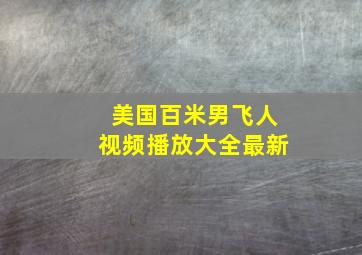 美国百米男飞人
视频播放大全最新